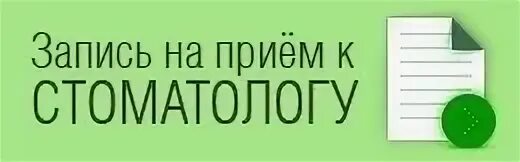 Запись на приём к
СТОМАТОЛОГУ